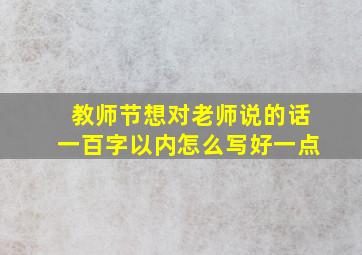 教师节想对老师说的话
一百字以内怎么写好一点